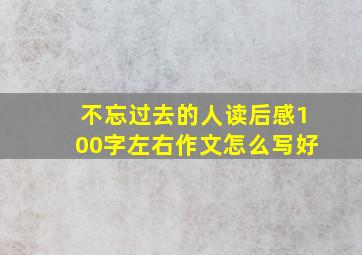 不忘过去的人读后感100字左右作文怎么写好